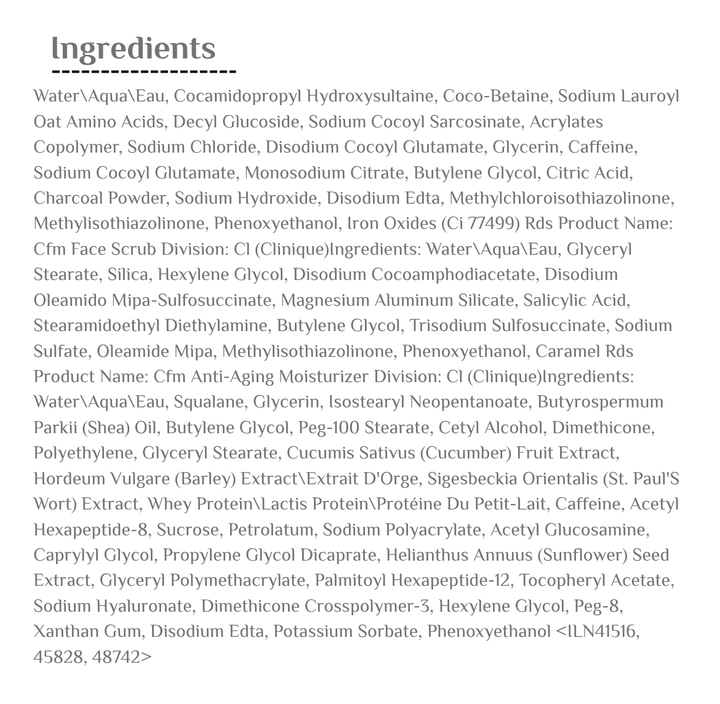 Ingredients

Water\Aqua\Eau, Cocamidopropyl Hydroxysultaine, Coco-Betaine, Sodium Lauroyl Oat Amino Acids, Decyl Glucoside, Sodium Cocoyl Sarcosinate, Acrylates Copolymer, Sodium Chloride, Disodium Cocoyl Glutamate, Glycerin, Caffeine, Sodium Cocoyl Glutamate, Monosodium Citrate, Butylene Glycol, Citric Acid, Charcoal Powder, Sodium Hydroxide, Disodium Edta, Methylchloroisothiazolinone, Methylisothiazolinone, Phenoxyethanol, Iron Oxides (Ci 77499) Rds Product Name: Cfm Face Scrub Division: Cl (Clinique)Ingredients: Water\Aqua\Eau, Glyceryl Stearate, Silica, Hexylene Glycol, Disodium Cocoamphodiacetate, Disodium Oleamido Mipa-Sulfosuccinate, Magnesium Aluminum Silicate, Salicylic Acid, Stearamidoethyl Diethylamine, Butylene Glycol, Trisodium Sulfosuccinate, Sodium Sulfate, Oleamide Mipa, Methylisothiazolinone, Phenoxyethanol, Caramel Rds Product Name: Cfm Anti-Aging Moisturizer Division: Cl (Clinique)Ingredients: Water\Aqua\Eau, Squalane, Glycerin, Isostearyl Neopentanoate, Butyrospermum Parkii (Shea) Oil, Butylene Glycol, Peg-100 Stearate, Cetyl Alcohol, Dimethicone, Polyethylene, Glyceryl Stearate, Cucumis Sativus (Cucumber) Fruit Extract, Hordeum Vulgare (Barley) Extract\Extrait D'Orge, Sigesbeckia Orientalis (St. Paul'S Wort) Extract, Whey Protein\Lactis Protein\Protéine Du Petit-Lait, Caffeine, Acetyl Hexapeptide-8, Sucrose, Petrolatum, Sodium Polyacrylate, Acetyl Glucosamine, Caprylyl Glycol, Propylene Glycol Dicaprate, Helianthus Annuus (Sunflower) Seed Extract, Glyceryl Polymethacrylate, Palmitoyl Hexapeptide-12, Tocopheryl Acetate, Sodium Hyaluronate, Dimethicone Crosspolymer-3, Hexylene Glycol, Peg-8, Xanthan Gum, Disodium Edta, Potassium Sorbate, Phenoxyethanol <ILN41516, 45828, 48742>